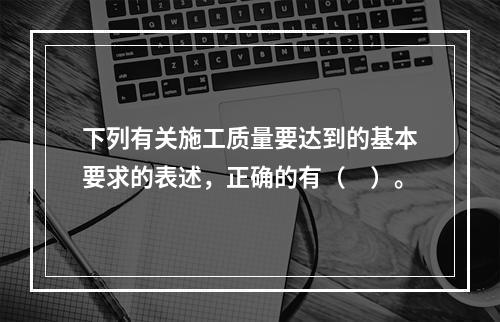 下列有关施工质量要达到的基本要求的表述，正确的有（    ）。